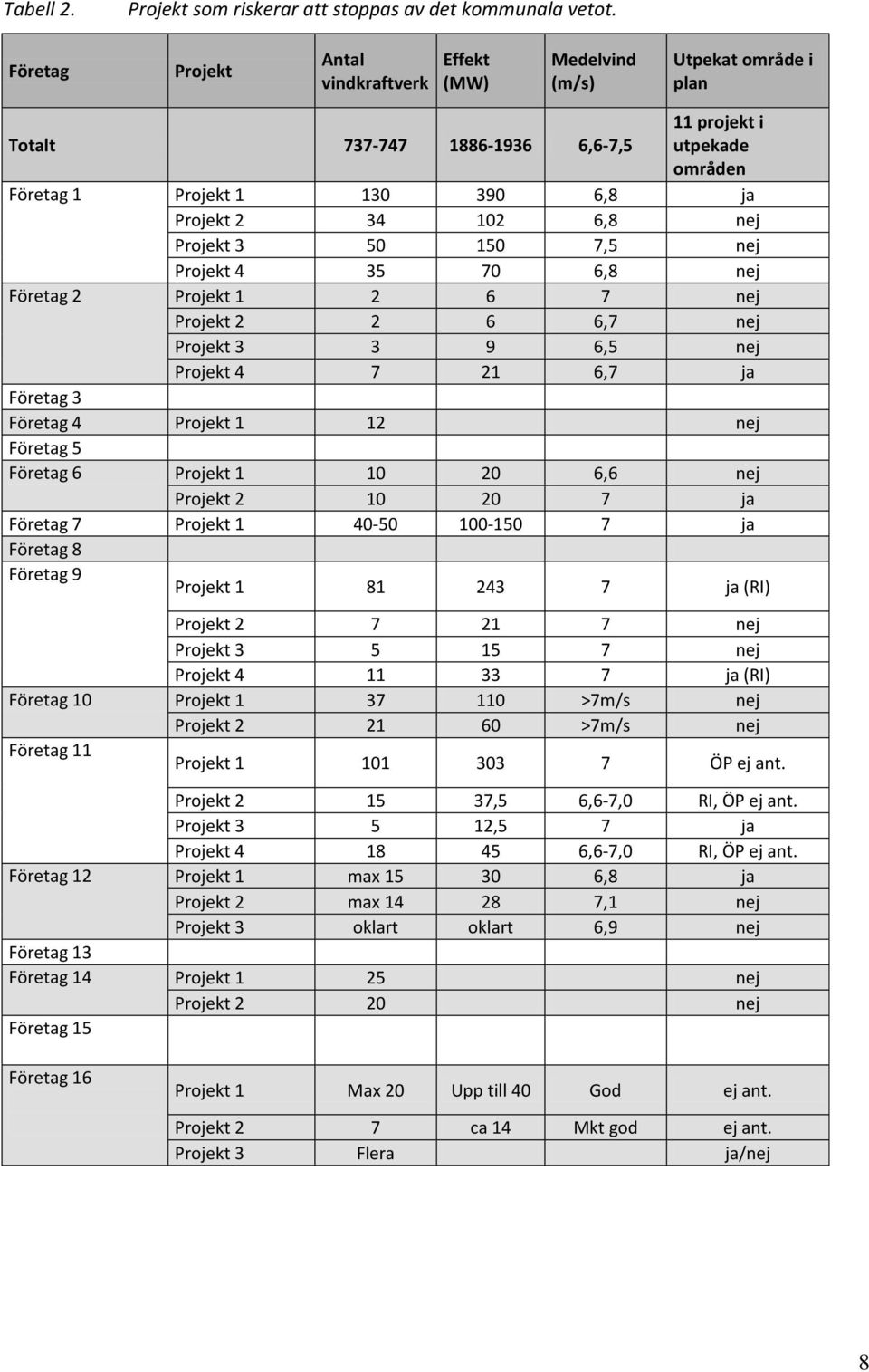 Tabell 2. Projekt som riskerar att stoppas av det kommunala vetot.

| Företag | Projekt | Antal vindkraftverk | Effekt (MW) | Medelvind (m/s) | Utpekat område i plan |
|---|---|---|---|---|---|
| Totalt | | 737-747 | 1886-1936 | 6,6-7,5 | 11 projekt i utpekade områden |
| Företag 1 | Projekt 1 | 130 | 390 | 6,8 | ja |
| | Projekt 2 | 34 | 102 | 6,8 | nej |
| | Projekt 3 | 50 | 150 | 7,5 | nej |
| | Projekt 4 | 35 | 70 | 6,8 | nej |
| Företag 2 | Projekt 1 | 2 | 6 | 7 | nej |
| | Projekt 2 | 2 | 6 | 6,7 | nej |
| | Projekt 3 | 3 | 9 | 6,5 | nej |
| | Projekt 4 | 7 | 21 | 6,7 | ja |
| Företag 3 | | | | | |
| Företag 4 | Projekt 1 | 12 | | | nej |
| Företag 5 | | | | | |
| Företag 6 | Projekt 1 | 10 | 20 | 6,6 | nej |
| | Projekt 2 | 10 | 20 | 7 | ja |
| Företag 7 | Projekt 1 | 40-50 | 100-150 | 7 | ja |
| Företag 8 | | | | | |
| Företag 9 | Projekt 1 | 81 | 243 | 7 | ja (RI) |
| | Projekt 2 | 7 | 21 | 7 | nej |
| | Projekt 3 | 5 | 15 | 7 | nej |
| | Projekt 4 | 11 | 33 | 7 | ja (RI) |
| Företag 10 | Projekt 1 | 37 | 110 | >7m/s | nej |
| | Projekt 2 | 21 | 60 | >7m/s | nej |
| Företag 11 | Projekt 1 | 101 | 303 | 7 | ÖP ej ant. |
| | Projekt 2 | 15 | 37,5 | 6,6-7,0 | RI, ÖP ej ant. |
| | Projekt 3 | 5 | 12,5 | 7 | ja |
| | Projekt 4 | 18 | 45 | 6,6-7,0 | RI, ÖP ej ant. |
| Företag 12 | Projekt 1 | max 15 | 30 | 6,8 | ja |
| | Projekt 2 | max 14 | 28 | 7,1 | nej |
| | Projekt 3 | oklart | oklart | 6,9 | nej |
| Företag 13 | | | | | |
| Företag 14 | Projekt 1 | 25 | | | nej |
| | Projekt 2 | 20 | | | nej |
| Företag 15 | | | | | |
| Företag 16 | Projekt 1 | Max 20 | Upp till 40 | God | ej ant. |
| | Projekt 2 | 7 | ca 14 | Mkt god | ej ant. |
| | Projekt 3 | Flera | | | ja/nej |

8